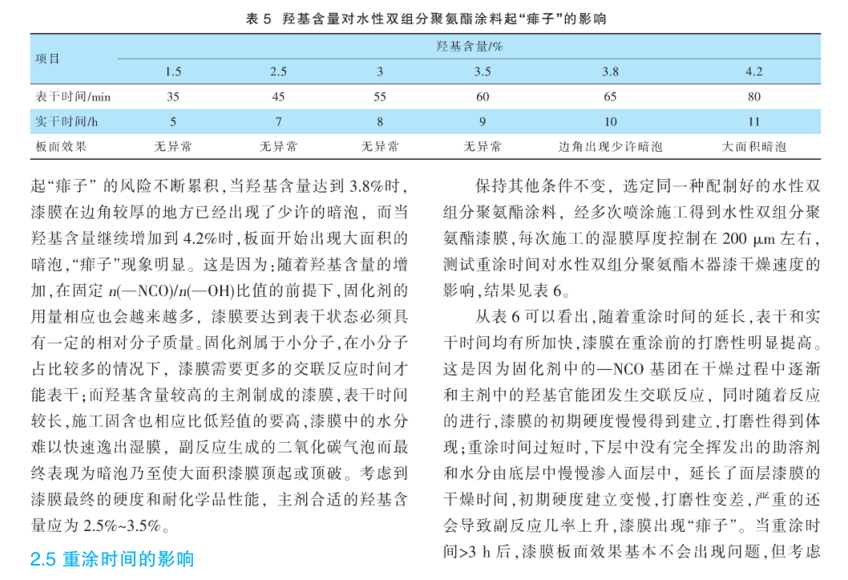 表 5 羟基含量对水性双组分聚氨酯涂料起“痱子”的影响

| 项目 | 羟基含量/% | | | | | |
|---|---|---|---|---|---|---|
| | 1.5 | 2.5 | 3 | 3.5 | 3.8 | 4.2 |
| 表干时间/min | 35 | 45 | 55 | 60 | 65 | 80 |
| 实干时间/h | 5 | 7 | 8 | 9 | 10 | 11 |
| 板面效果 | 无异常 | 无异常 | 无异常 | 无异常 | 边角出现少许暗泡 | 大面积暗泡 |

起“痱子”的风险不断累积，当羟基含量达到 3.8%时，漆膜在边角较厚的地方已经出现了少许的暗泡，而当羟基含量继续增加到 4.2%时，板面开始出现大面积的暗泡，“痱子”现象明显。这是因为：随着羟基含量的增加，在固定 $n$(—NCO)/$n$(—OH)比值的前提下，固化剂的用量相应也会越来越多，漆膜要达到表干状态必须具有一定的相对分子质量。固化剂属于小分子，在小分子占比较多的情况下，漆膜需要更多的交联反应时间才能表干；而羟基含量较高的主剂制成的漆膜，表干时间较长，施工固含也相应比低羟值的要高，漆膜中的水分难以快速逸出湿膜，副反应生成的二氧化碳气泡而最终表现为暗泡乃至使大面积漆膜顶起或顶破。考虑到漆膜最终的硬度和耐化学品性能，主剂合适的羟基含量应为 2.5%~3.5%。

2.5 重涂时间的影响

保持其他条件不变，选定同一种配制好的水性双组分聚氨酯涂料，经多次喷涂施工得到水性双组分聚氨酯漆膜，每次施工的湿膜厚度控制在 200 μm 左右，测试重涂时间对水性双组分聚氨酯木器漆干燥速度的影响，结果见表 6。

从表 6 可以看出，随着重涂时间的延长，表干和实干时间均有所加快，漆膜在重涂前的打磨性明显提高。这是因为固化剂中的—NCO 基团在干燥过程中逐渐和主剂中的羟基官能团发生交联反应，同时随着反应的进行，漆膜的初期硬度慢慢得到建立，打磨性得到体现；重涂时间过短时，下层中没有完全挥发出的助溶剂和水分由底层中慢慢渗入面层中，延长了面层漆膜的干燥时间，初期硬度建立变慢，打磨性变差，严重的还会导致副反应几率上升，漆膜出现“痱子”。当重涂时间>3 h 后，漆膜板面效果基本不会出现问题，但考虑